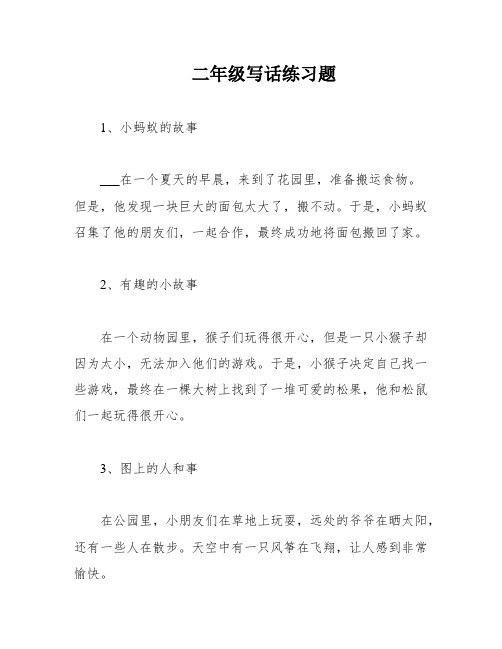 二年级写话练习题

1、小蚂蚁的故事

___在一个夏天的早晨，来到了花园里，准备搬运食物。但是，他发现一块巨大的面包太大了，搬不动。于是，小蚂蚁召集了他的朋友们，一起合作，最终成功地将面包搬回了家。

2、有趣的小故事

在一个动物园里，猴子们玩得很开心，但是一只小猴子却因为太小，无法加入他们的游戏。于是，小猴子决定自己找一些游戏，最终在一棵大树上找到了一堆可爱的松果，他和松鼠们一起玩得很开心。

3、图上的人和事

在公园里，小朋友们在草地上玩耍，远处的爷爷在晒太阳，还有一些人在散步。天空中有一只风筝在飞翔，让人感到非常愉快。